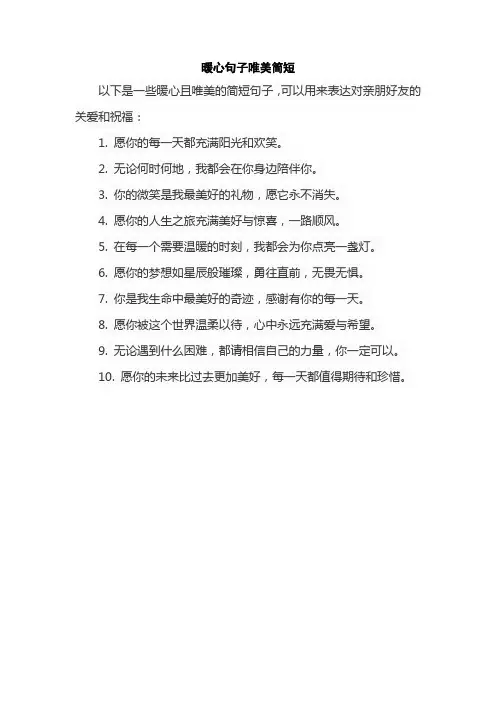 暖心句子唯美简短

以下是一些暖心且唯美的简短句子，可以用来表达对亲朋好友的关爱和祝福：

1. 愿你的每一天都充满阳光和欢笑。

2. 无论何时何地，我都会在你身边陪伴你。

3. 你的微笑是我最美好的礼物，愿它永不消失。

4. 愿你的人生之旅充满美好与惊喜，一路顺风。

5. 在每一个需要温暖的时刻，我都会为你点亮一盏灯。

6. 愿你的梦想如星辰般璀璨，勇往直前，无畏无惧。

7. 你是我生命中最美好的奇迹，感谢有你的每一天。

8. 愿你被这个世界温柔以待，心中永远充满爱与希望。

9. 无论遇到什么困难，都请相信自己的力量，你一定可以。

10. 愿你的未来比过去更加美好，每一天都值得期待和珍惜。